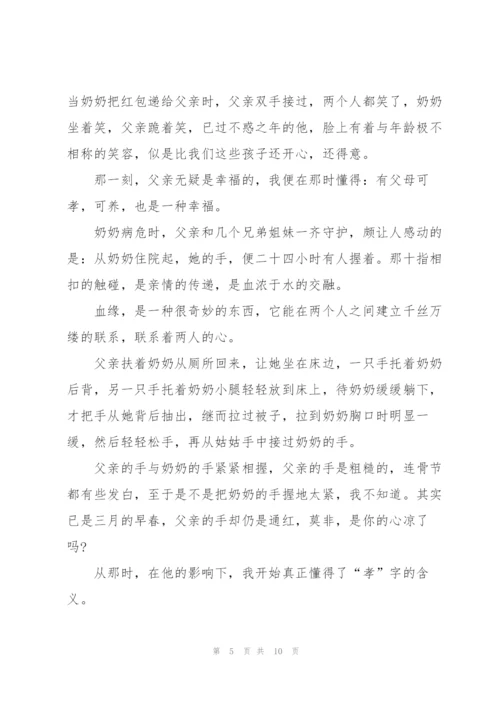 当奶奶把红包递给父亲时，父亲双手接过，两个人都笑了，奶奶坐着笑，父亲跪着笑，已过不惑之年的他，脸上有着与年龄极不相称的笑容，似是比我们这些孩子还开心，还得意。

那一刻，父亲无疑是幸福的，我便在那时懂得：有父母可孝，可养，也是一种幸福。

奶奶病危时，父亲和几个兄弟姐妹一齐守护，颇让人感动的是：从奶奶住院起，她的手，便二十四小时有人握着。那十指相扣的触碰，是亲情的传递，是血浓于水的交融。

血缘，是一种很奇妙的东西，它能在两个人之间建立千丝万缕的联系，联系着两人的心。

父亲扶着奶奶从厕所回来，让她坐在床边，一只手托着奶奶后背，另一只手托着奶奶小腿轻轻放到床上，待奶奶缓缓躺下，才把手从她背后抽出，继而拉过被子，拉到奶奶胸口时明显一缓，然后轻轻松手，再从姑姑手中接过奶奶的手。

父亲的手与奶奶的手紧紧相握，父亲的手是粗糙的，连骨节都有些发白，至于是不是把奶奶的手握地太紧，我不知道。其实已是三月的早春，父亲的手却仍是通红，莫非，是你的心凉了吗？

从那时，在他的影响下，我开始真正懂得了“孝”字的含义。

第 5 页 共 10 页